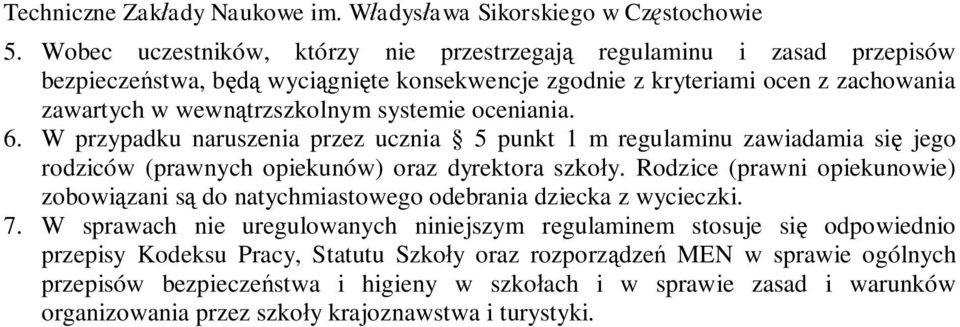 Techniczne Zakłady Naukowe im. Władysława Sikorskiego w Częstochowie

5. Wobec uczestników, którzy nie przestrzegają regulaminu i zasad przepisów bezpieczeństwa, będą wyciągnięte konsekwencje zgodnie z kryteriami ocen z zachowania zawartych w wewnątrzszkolnym systemie oceniania.

6. W przypadku naruszenia przez ucznia § 5 punkt 1 m regulaminu zawiadamia się jego rodziców (prawnych opiekunów) oraz dyrektora szkoły. Rodzice (prawni opiekunowie) zobowiązani są do natychmiastowego odebrania dziecka z wycieczki.

7. W sprawach nie uregulowanych niniejszym regulaminem stosuje się odpowiednio przepisy Kodeksu Pracy, Statutu Szkoły oraz rozporządzeń MEN w sprawie ogólnych przepisów bezpieczeństwa i higieny w szkołach i w sprawie zasad i warunków organizowania przez szkoły krajoznawstwa i turystyki.